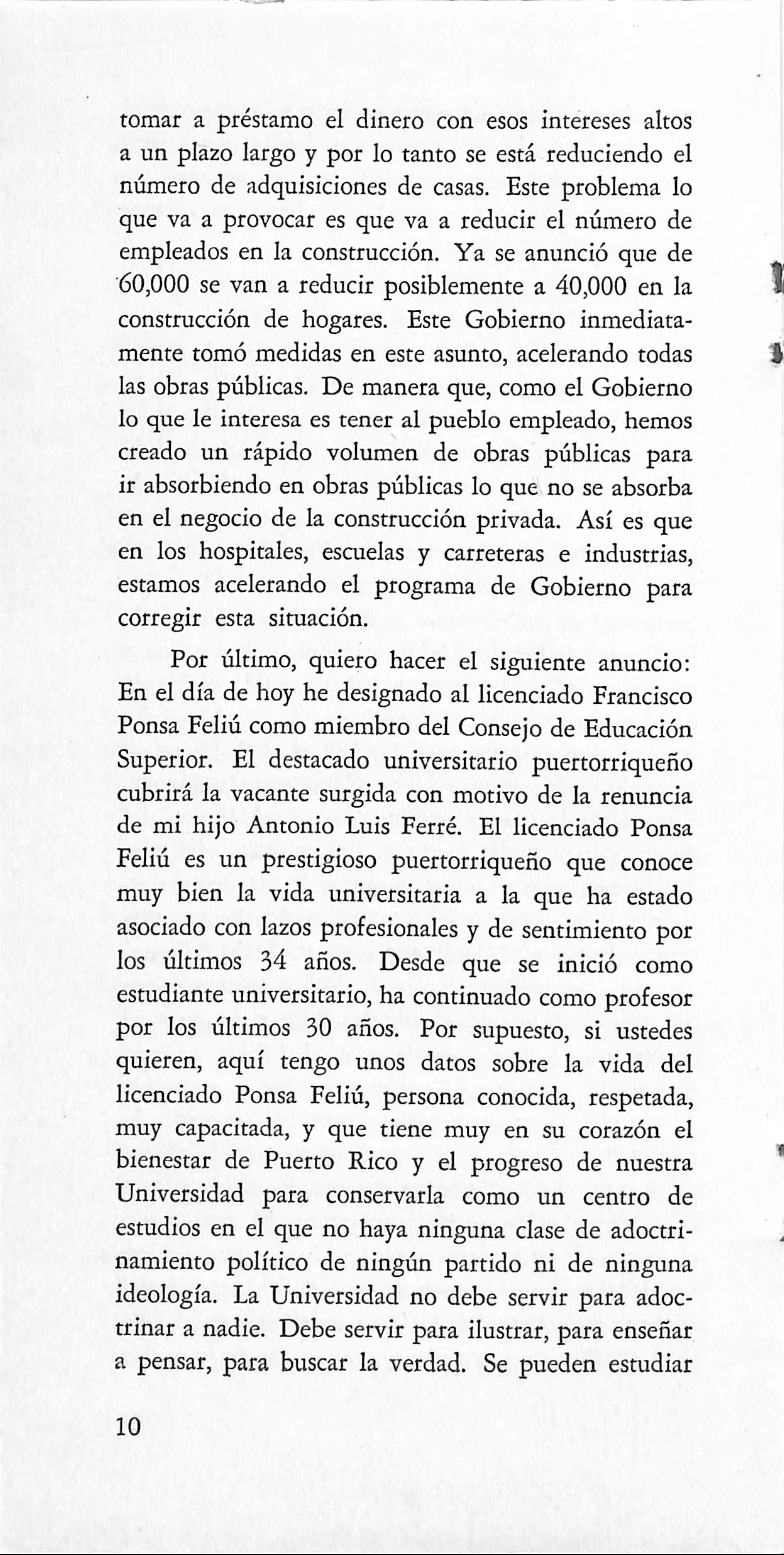 tomar a préstamo el dinero con esos intereses altos a un plazo largo y por lo tanto se está reduciendo el número de adquisiciones de casas. Este problema lo que va a provocar es que va a reducir el número de empleados en la construcción. Ya se anunció que de 60,000 se van a reducir posiblemente a 40,000 en la construcción de hogares. Este Gobierno inmediatamente tomó medidas en este asunto, acelerando todas las obras públicas. De manera que, como el Gobierno lo que le interesa es tener al pueblo empleado, hemos creado un rápido volumen de obras públicas para ir absorbiendo en obras públicas lo que no se absorba en el negocio de la construcción privada. Así es que en los hospitales, escuelas y carreteras e industrias, estamos acelerando el programa de Gobierno para corregir esta situación.

Por último, quiero hacer el siguiente anuncio: En el día de hoy he designado al licenciado Francisco Ponsa Feliú como miembro del Consejo de Educación Superior. El destacado universitario puertorriqueño cubrirá la vacante surgida con motivo de la renuncia de mi hijo Antonio Luis Ferré. El licenciado Ponsa Feliú es un prestigioso puertorriqueño que conoce muy bien la vida universitaria a la que ha estado asociado con lazos profesionales y de sentimiento por los últimos 34 años. Desde que se inició como estudiante universitario, ha continuado como profesor por los últimos 30 años. Por supuesto, si ustedes quieren, aquí tengo unos datos sobre la vida del licenciado Ponsa Feliú, persona conocida, respetada, muy capacitada, y que tiene muy en su corazón el bienestar de Puerto Rico y el progreso de nuestra Universidad para conservarla como un centro de estudios en el que no haya ninguna clase de adoctrinamiento político de ningún partido ni de ninguna ideología. La Universidad no debe servir para adoctrinar a nadie. Debe servir para ilustrar, para enseñar a pensar, para buscar la verdad. Se pueden estudiar

10